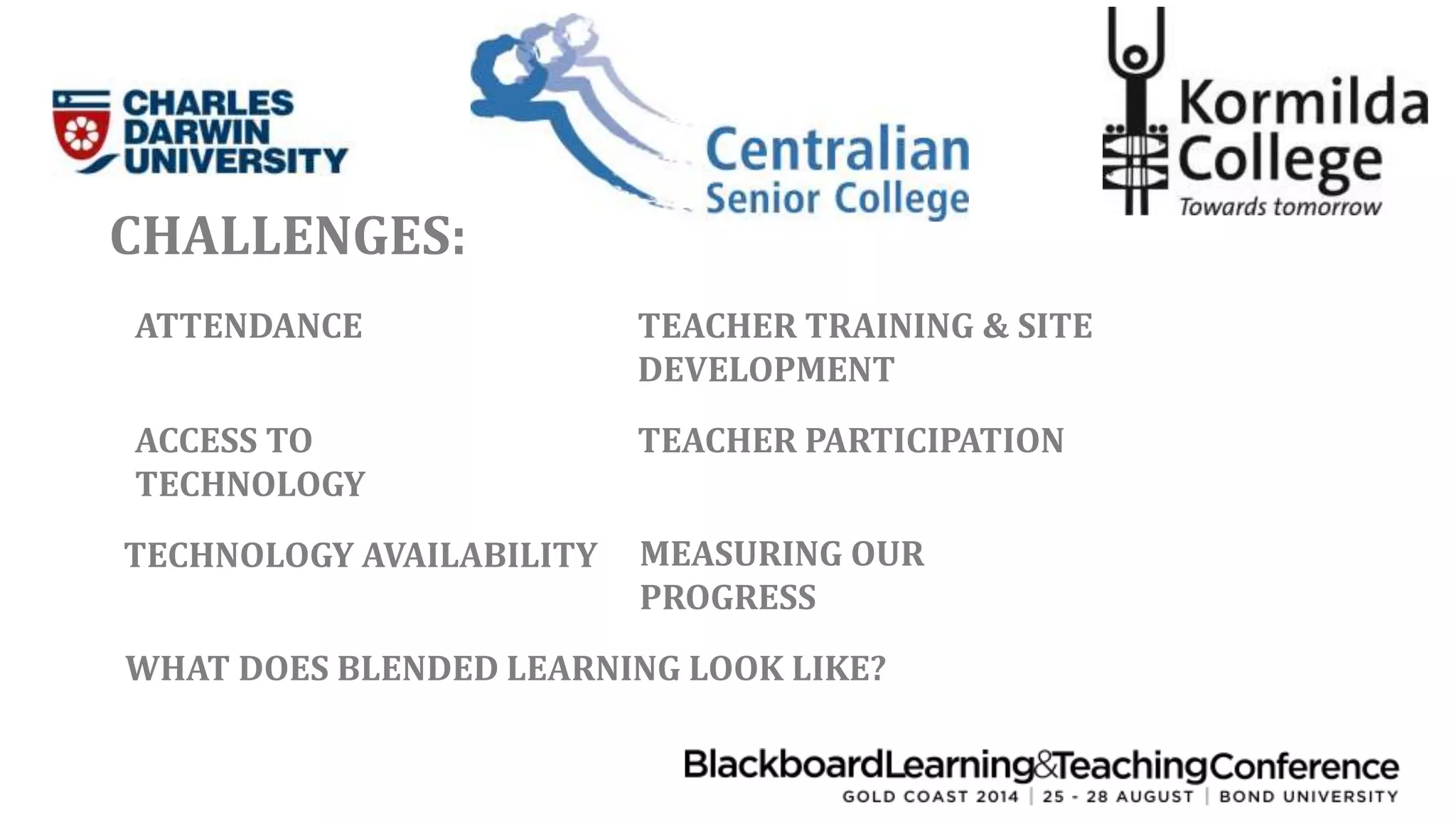 CHARLES DARWIN UNIVERSITY

Centralian Senior College

Kormilda College
Towards tomorrow

CHALLENGES:

ATTENDANCE

ACCESS TO TECHNOLOGY

TECHNOLOGY AVAILABILITY

TEACHER TRAINING & SITE DEVELOPMENT

TEACHER PARTICIPATION

MEASURING OUR PROGRESS

WHAT DOES BLENDED LEARNING LOOK LIKE?

BlackboardLearning&TeachingConference
GOLD COAST 2014 | 25 - 28 AUGUST | BOND UNIVERSITY